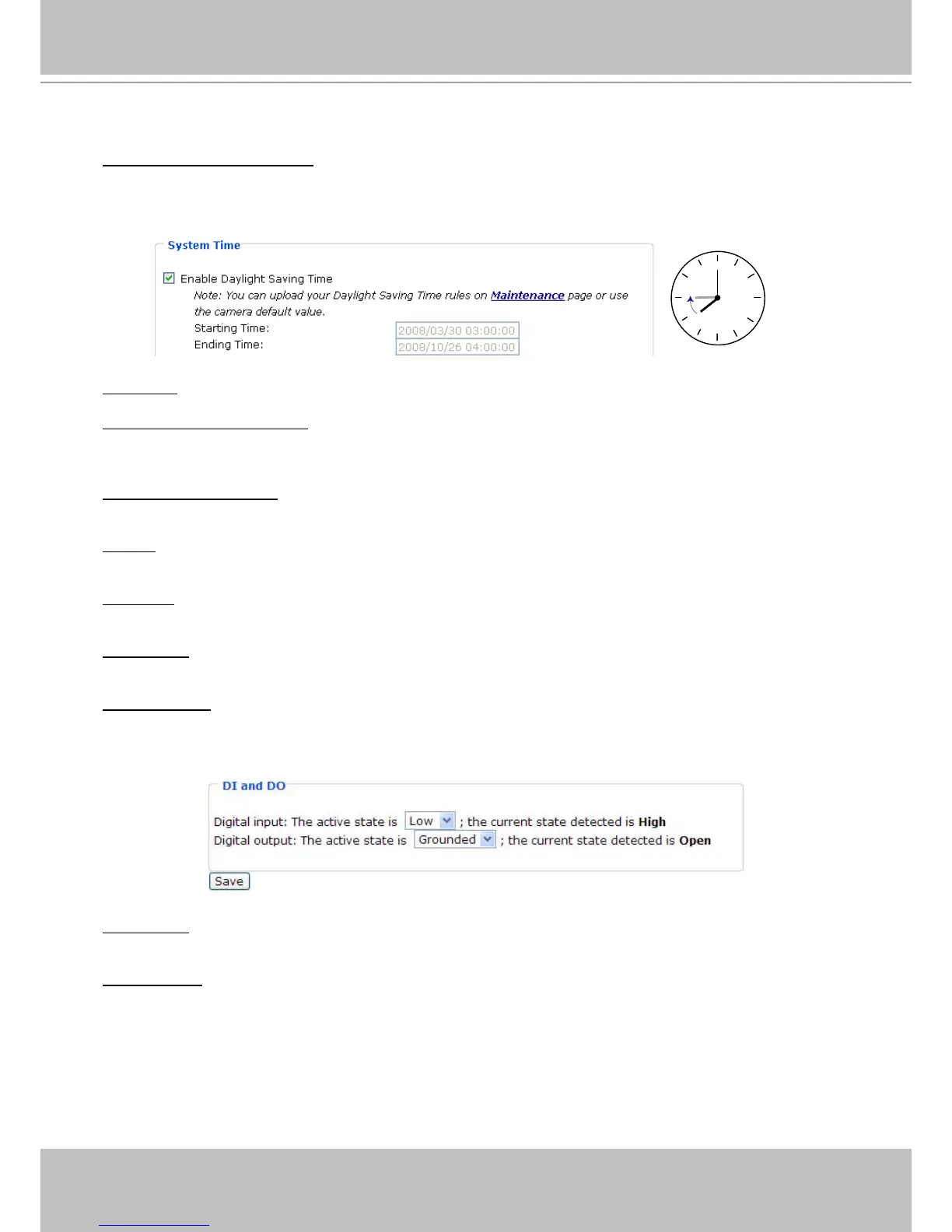 System Time

Enable Daylight Saving Time

Note: You can upload your Daylight Saving Time rules on Maintenance page or use the camera default value.

Starting Time: 2008/03/30 03:00:00

Ending Time: 2008/10/26 04:00:00

DI and DO

Digital input: The active state is Low ; the current state detected is High

Digital output: The active state is Grounded ; the current state detected is Open

Save